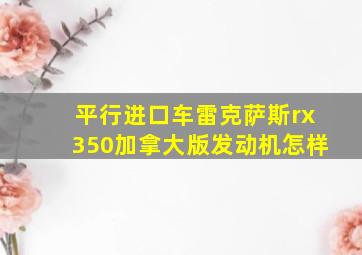 平行进口车雷克萨斯rx 350加拿大版发动机怎样